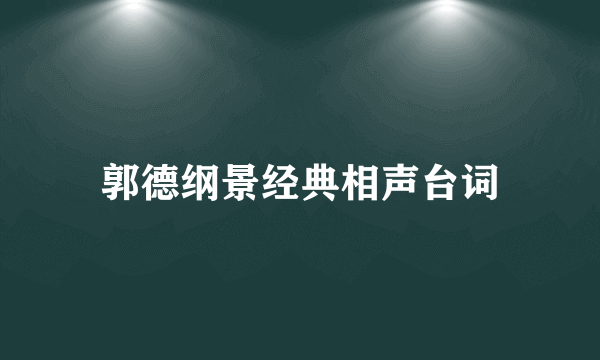 郭德纲景经典相声台词